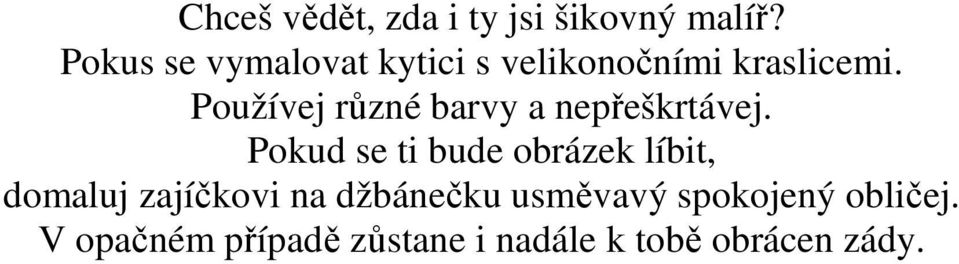 Chceš vědět, zda i ty jsi šikovný malíř?
Pokus se vymalovat kytici s velikonočními kraslicemi.
Používej různé barvy a nepřeškrtávej.
Pokud se ti bude obrázek líbit,
domaluj zajíčkovi na džbánečku usměvavý spokojený obličej.
V opačném případě zůstane i nadále k tobě obrácen zády.